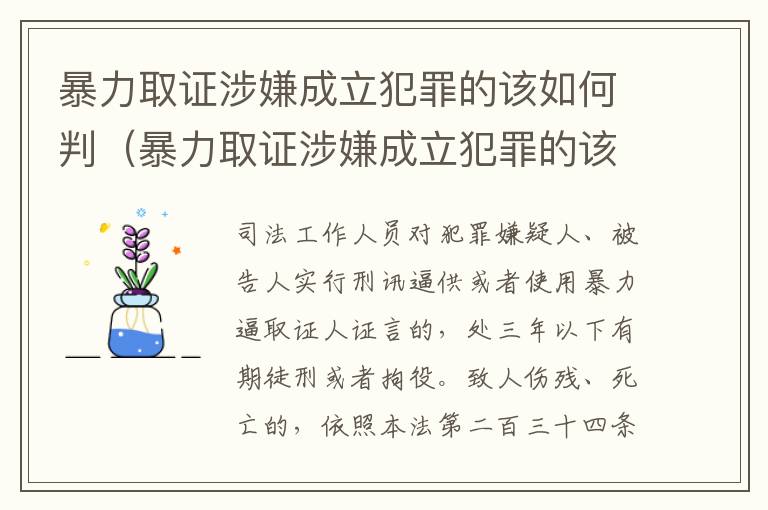 暴力取证涉嫌成立犯罪的该如何判（暴力取证涉嫌成立犯罪的该

司法工作人员对犯罪嫌疑人、被告人实行刑讯逼供或者使用暴力逼取证人证言的，处三年以下有期徒刑或者拘役。致人伤残、死亡的，依照本法第二百三十四条